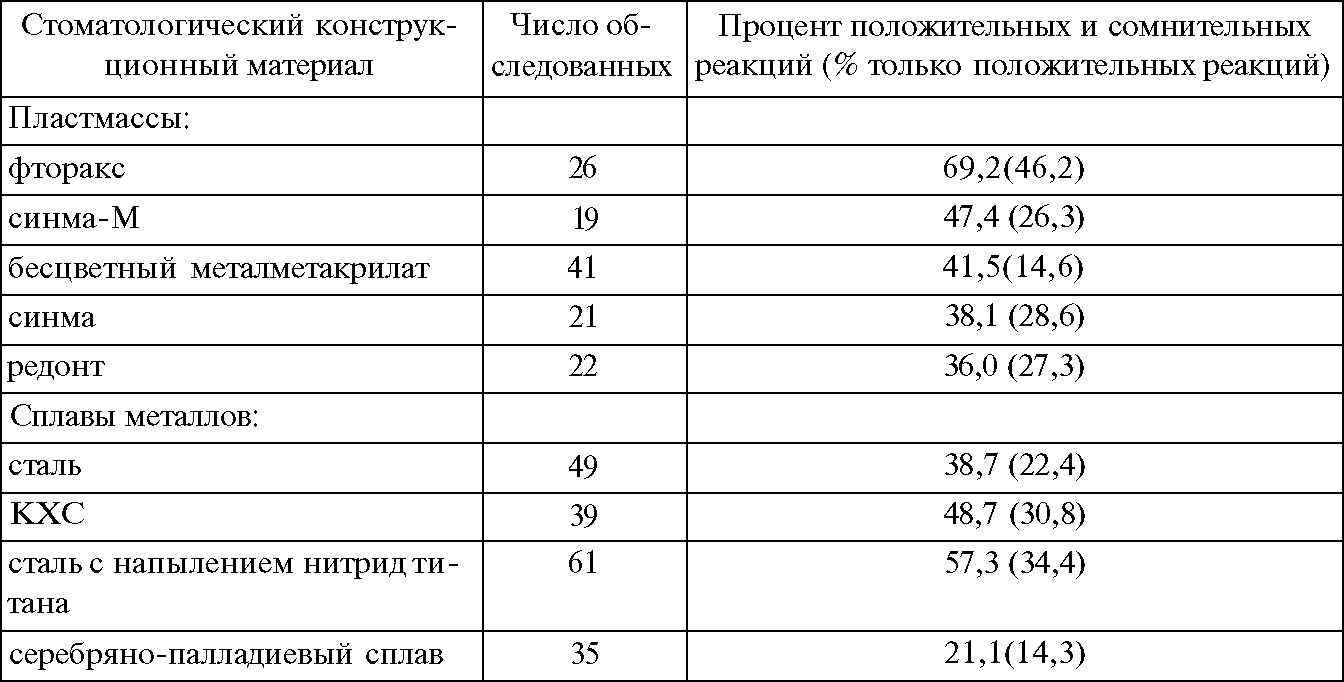 | Стоматологический конструкционный материал | Число обследованных | Процент положительных и сомнительных реакций (% только положительных реакций) |
|---|---|---|
| Пластмассы: | | |
| фторакс | 26 | 69,2(46,2) |
| синма-М | 19 | 47,4 (26,3) |
| бесцветный металметакрилат | 41 | 41,5(14,6) |
| синма | 21 | 38,1 (28,6) |
| редонт | 22 | 36,0 (27,3) |
| Сплавы металлов: | | |
| сталь | 49 | 38,7 (22,4) |
| КХС | 39 | 48,7 (30,8) |
| сталь с напылением нитрид титана | 61 | 57,3 (34,4) |
| серебряно-палладиевый сплав | 35 | 21,1(14,3) |